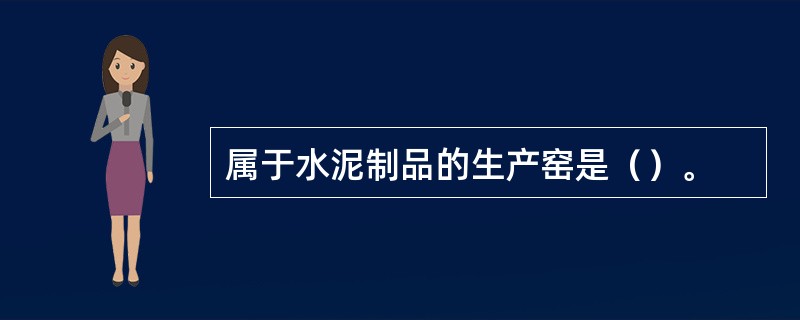 属于水泥制品的生产窑是（）。